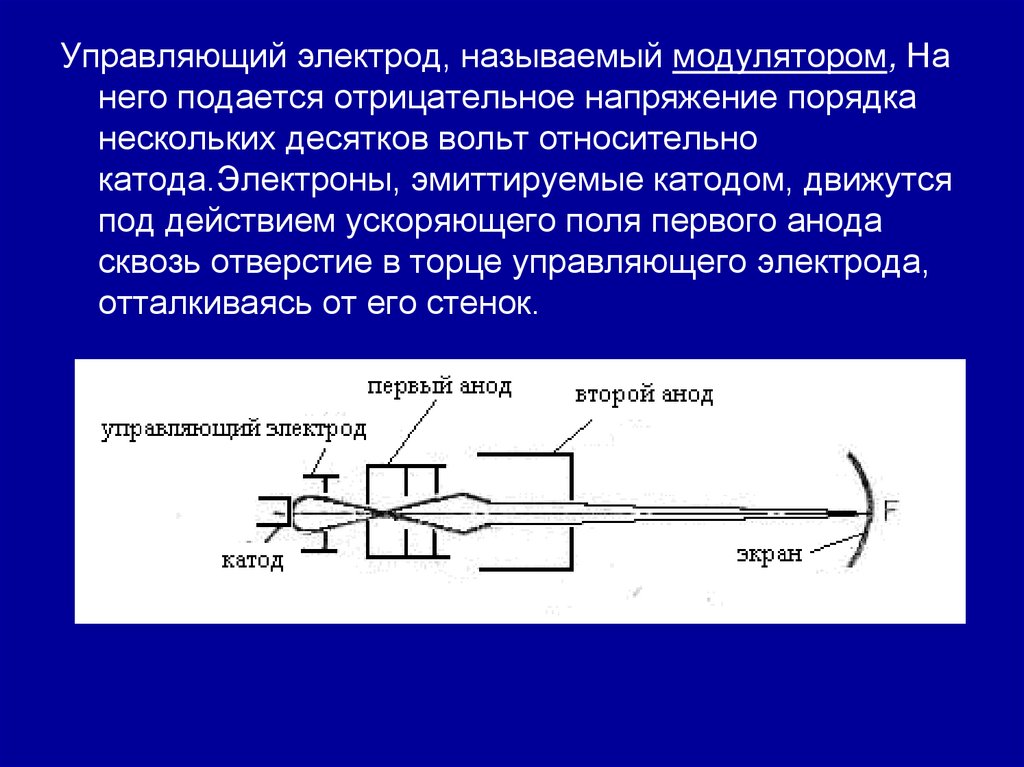 Управляющий электрод, называемый модулятором, На него подается отрицательное напряжение порядка нескольких десятков вольт относительно катода.Электроны, эмиттируемые катодом, движутся под действием ускоряющего поля первого анода сквозь отверстие в торце управляющего электрода, отталкиваясь от его стенок.

первый анод
второй анод
управляющий электрод
катод
экран
F